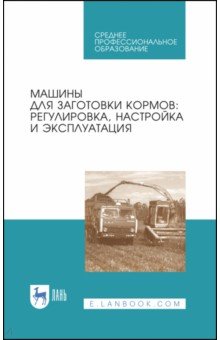 СРЕДНЕЕ ПРОФЕССИОНАЛЬНОЕ ОБРАЗОВАНИЕ

МАШИНЫ ДЛЯ ЗАГОТОВКИ КОРМОВ: РЕГУЛИРОВКА, НАСТРОЙКА И ЭКСПЛУАТАЦИЯ

ЛАНЬ

E.LANBOOK.COM